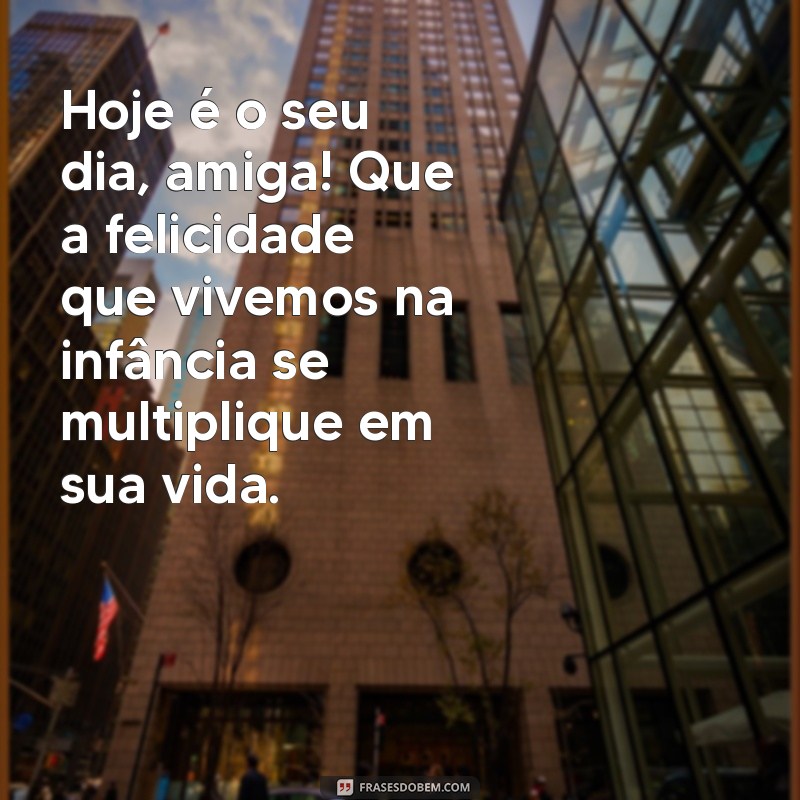 Hoje é o seu dia, amiga! Que a felicidade que vivemos na infância se multiplique em sua vida.

FRASESDOBEM.COM